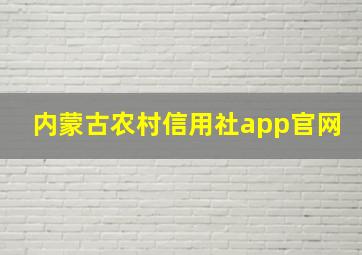 内蒙古农村信用社app官网